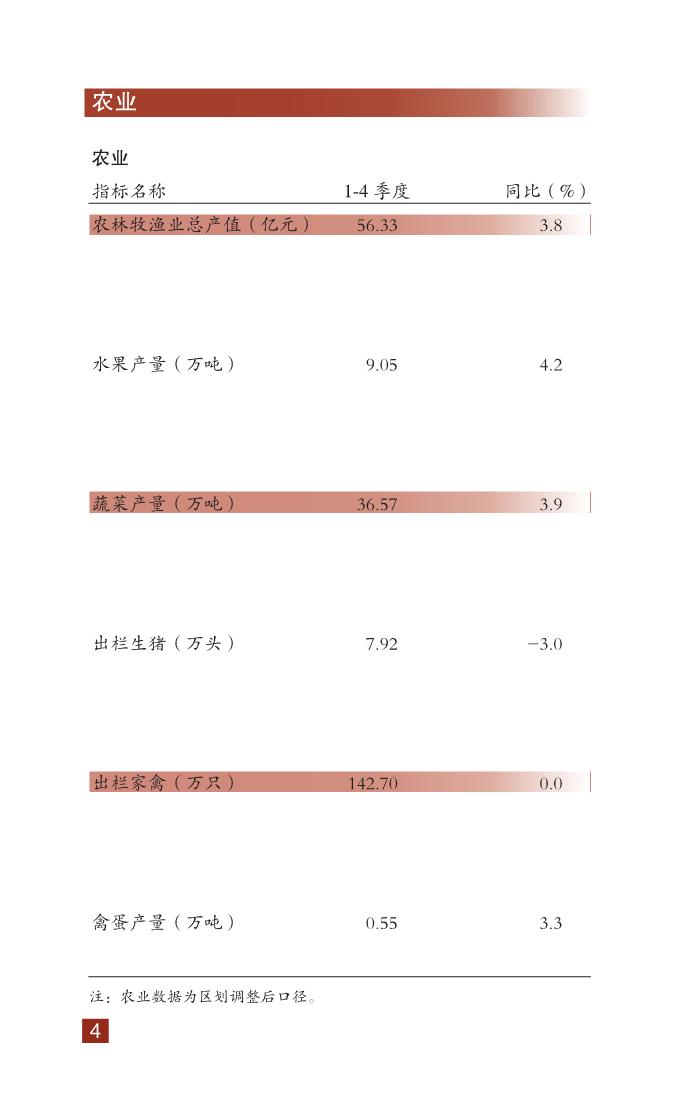 农业

农业

| 指标名称 | 1-4 季度 | 同比（%） |
|---|---|---|
| 农林牧渔业总产值（亿元） | 56.33 | 3.8 |
| 水果产量（万吨） | 9.05 | 4.2 |
| 蔬菜产量（万吨） | 36.57 | 3.9 |
| 出栏生猪（万头） | 7.92 | −3.0 |
| 出栏家禽（万只） | 142.70 | 0.0 |
| 禽蛋产量（万吨） | 0.55 | 3.3 |

注：农业数据为区划调整后口径。

4